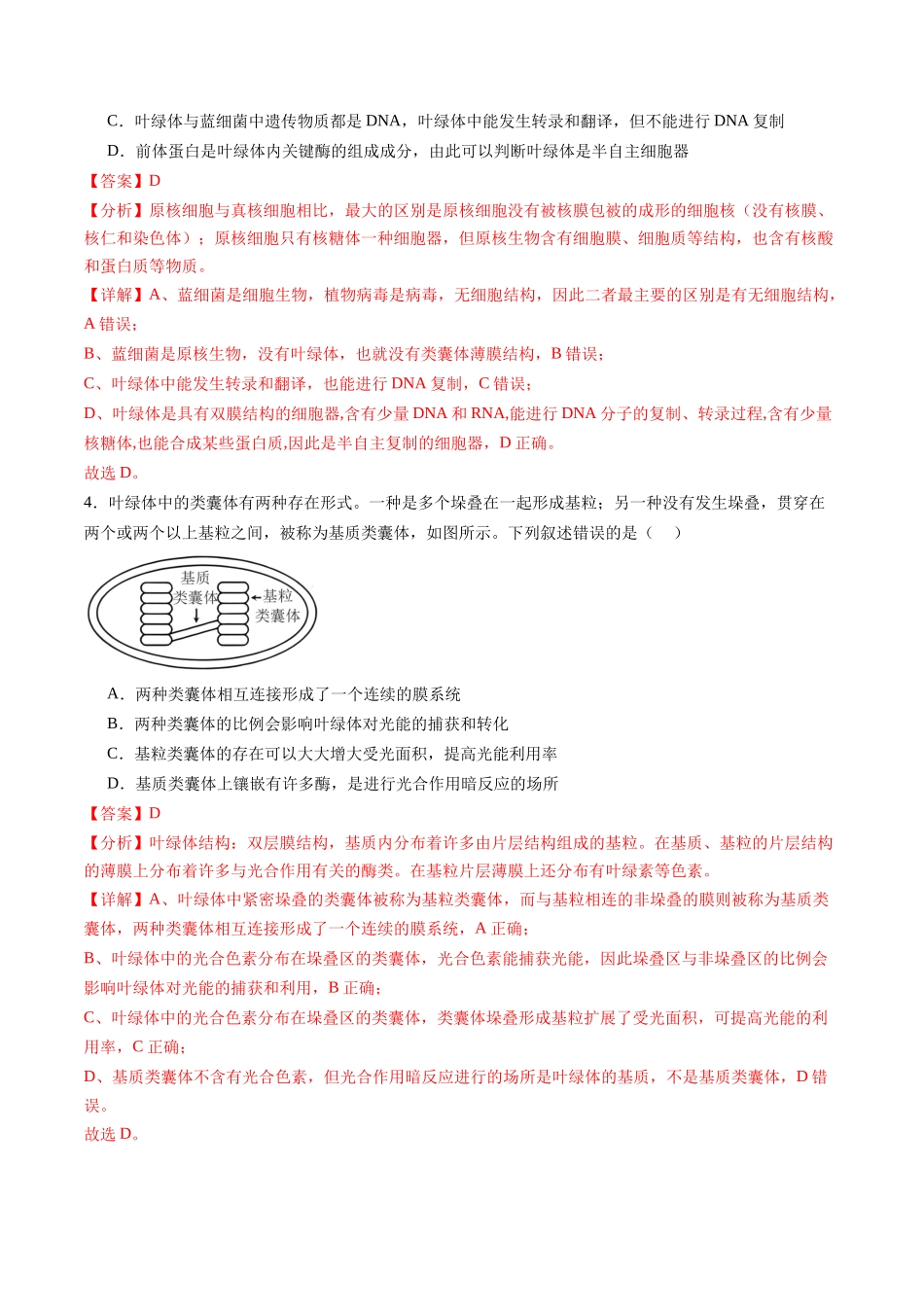 C．叶绿体与蓝细菌中遗传物质都是DNA，叶绿体中能发生转录和翻译，但不能进行DNA复制

D．前体蛋白是叶绿体内关键酶的组成成分，由此可以判断叶绿体是半自主细胞器

【答案】D

【分析】原核细胞与真核细胞相比，最大的区别是原核细胞没有被核膜包被的成形的细胞核（没有核膜、核仁和染色体）；原核细胞只有核糖体一种细胞器，但原核生物含有细胞膜、细胞质等结构，也含有核酸和蛋白质等物质。

【详解】A、蓝细菌是细胞生物，植物病毒是病毒，无细胞结构，因此二者最主要的区别是有无细胞结构，A错误；

B、蓝细菌是原核生物，没有叶绿体，也就没有类囊体薄膜结构，B错误；

C、叶绿体中能发生转录和翻译，也能进行DNA复制，C错误；

D、叶绿体是具有双膜结构的细胞器,含有少量DNA和RNA,能进行DNA分子的复制、转录过程,含有少量核糖体,也能合成某些蛋白质,因此是半自主复制的细胞器，D正确。

故选D。

4．叶绿体中的类囊体有两种存在形式。一种是多个垛叠在一起形成基粒；另一种没有发生垛叠，贯穿在两个或两个以上基粒之间，被称为基质类囊体，如图所示。下列叙述错误的是（ ）

基质
类囊体
基粒
类囊体

A．两种类囊体相互连接形成了一个连续的膜系统

B．两种类囊体的比例会影响叶绿体对光能的捕获和转化

C．基粒类囊体的存在可以大大增大受光面积，提高光能利用率

D．基质类囊体上镶嵌有许多酶，是进行光合作用暗反应的场所

【答案】D

【分析】叶绿体结构：双层膜结构，基质内分布着许多由片层结构组成的基粒。在基质、基粒的片层结构的薄膜上分布着许多与光合作用有关的酶类。在基粒片层薄膜上还分布有叶绿素等色素。

【详解】A、叶绿体中紧密垛叠的类囊体被称为基粒类囊体，而与基粒相连的非垛叠的膜则被称为基质类囊体，两种类囊体相互连接形成了一个连续的膜系统，A正确；

B、叶绿体中的光合色素分布在垛叠区的类囊体，光合色素能捕获光能，因此垛叠区与非垛叠区的比例会影响叶绿体对光能的捕获和利用，B正确；

C、叶绿体中的光合色素分布在垛叠区的类囊体，类囊体垛叠形成基粒扩展了受光面积，可提高光能的利用率，C正确；

D、基质类囊体不含有光合色素，但光合作用暗反应进行的场所是叶绿体的基质，不是基质类囊体，D错误。

故选D。